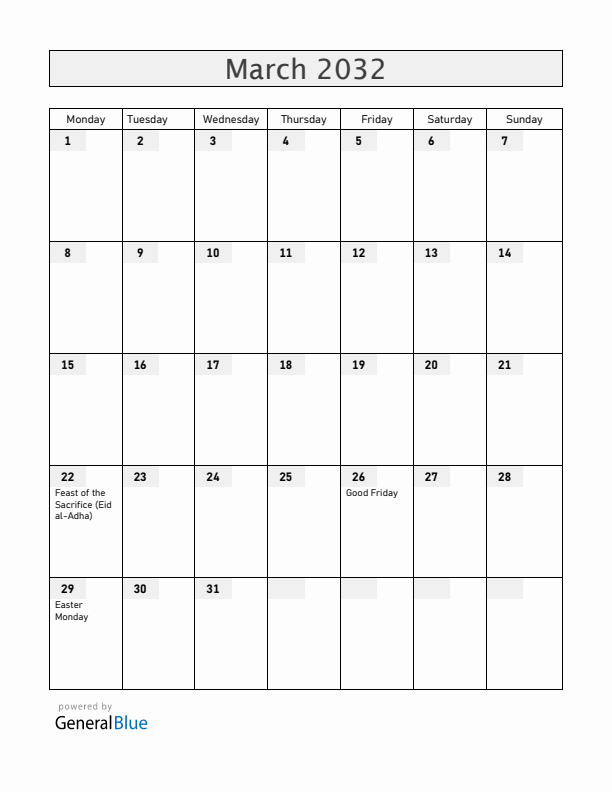 March 2032

| Monday | Tuesday | Wednesday | Thursday | Friday | Saturday | Sunday |
|---|---|---|---|---|---|---|
| 1 | 2 | 3 | 4 | 5 | 6 | 7 |
| 8 | 9 | 10 | 11 | 12 | 13 | 14 |
| 15 | 16 | 17 | 18 | 19 | 20 | 21 |
| 22 Feast of the Sacrifice (Eid al-Adha) | 23 | 24 | 25 | 26 Good Friday | 27 | 28 |
| 29 Easter Monday | 30 | 31 | | | | |

powered by
GeneralBlue